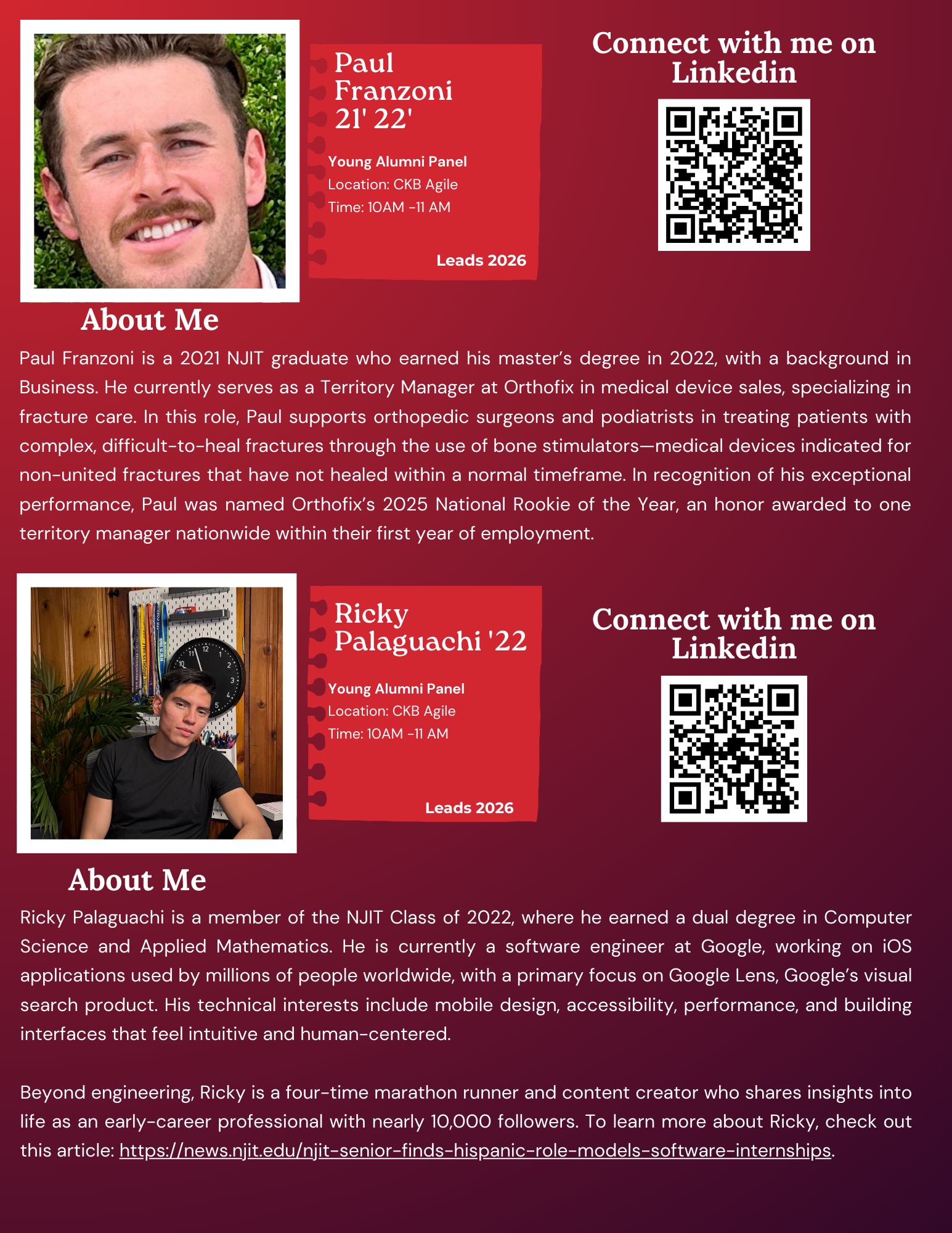 Paul Franzoni 21' 22'

Young Alumni Panel
Location: CKB Agile
Time: 10AM -11 AM

Leads 2026

Connect with me on Linkedin

About Me

Paul Franzoni is a 2021 NJIT graduate who earned his master's degree in 2022, with a background in Business. He currently serves as a Territory Manager at Orthofix in medical device sales, specializing in fracture care. In this role, Paul supports orthopedic surgeons and podiatrists in treating patients with complex, difficult-to-heal fractures through the use of bone stimulators—medical devices indicated for non-united fractures that have not healed within a normal timeframe. In recognition of his exceptional performance, Paul was named Orthofix's 2025 National Rookie of the Year, an honor awarded to one territory manager nationwide within their first year of employment.

Ricky Palaguachi '22

Young Alumni Panel
Location: CKB Agile
Time: 10AM -11 AM

Leads 2026

Connect with me on Linkedin

About Me

Ricky Palaguachi is a member of the NJIT Class of 2022, where he earned a dual degree in Computer Science and Applied Mathematics. He is currently a software engineer at Google, working on iOS applications used by millions of people worldwide, with a primary focus on Google Lens, Google's visual search product. His technical interests include mobile design, accessibility, performance, and building interfaces that feel intuitive and human-centered.

Beyond engineering, Ricky is a four-time marathon runner and content creator who shares insights into life as an early-career professional with nearly 10,000 followers. To learn more about Ricky, check out this article: https://news.njit.edu/njit-senior-finds-hispanic-role-models-software-internships.